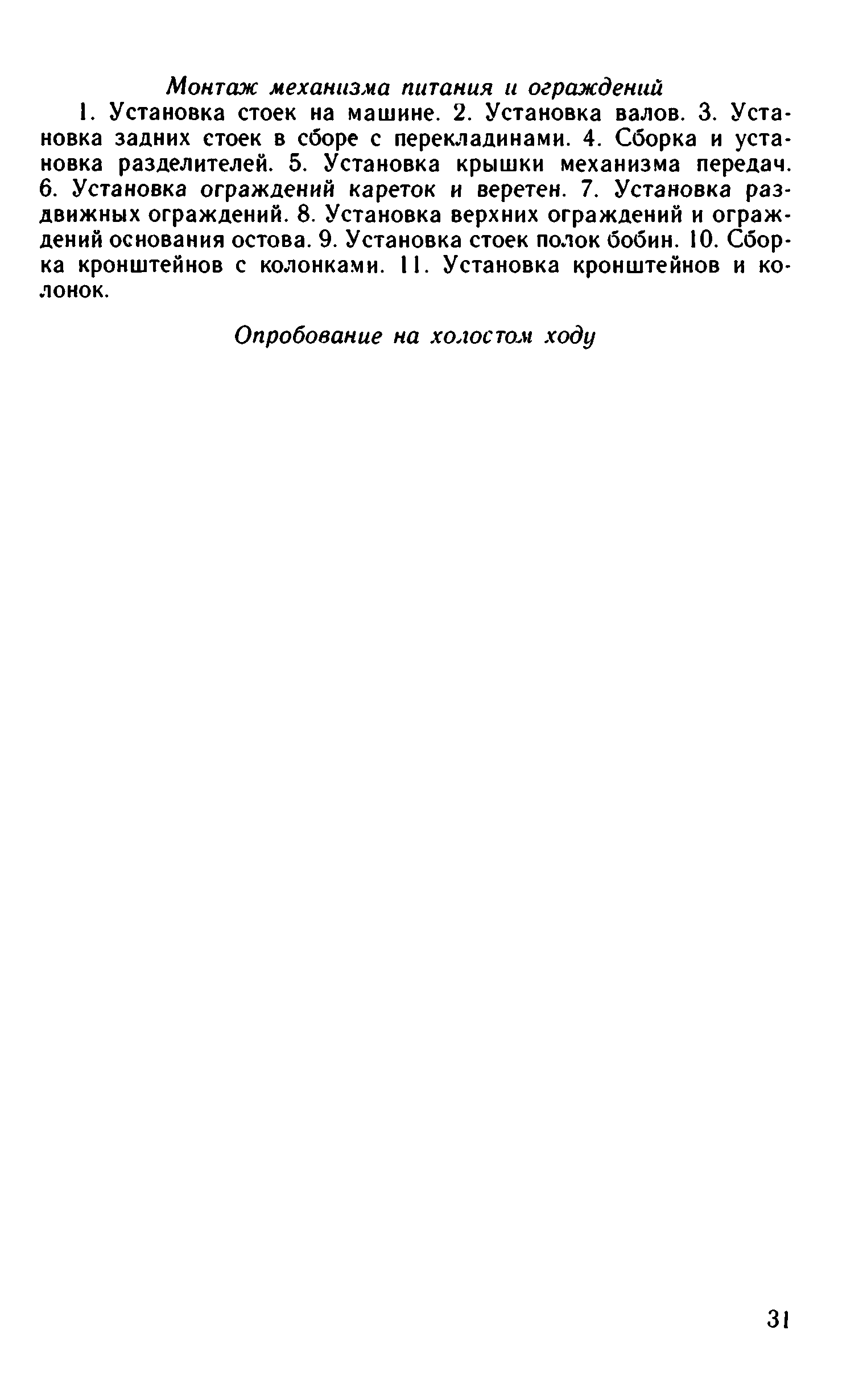 Монтаж механизма питания и ограждений

1. Установка стоек на машине. 2. Установка валов. 3. Установка задних стоек в сборе с перекладинами. 4. Сборка и установка разделителей. 5. Установка крышки механизма передач. 6. Установка ограждений кареток и веретен. 7. Установка раздвижных ограждений. 8. Установка верхних ограждений и ограждений основания остова. 9. Установка стоек полок бобин. 10. Сборка кронштейнов с колонками. 11. Установка кронштейнов и колонок.

Опробование на холостом ходу

31